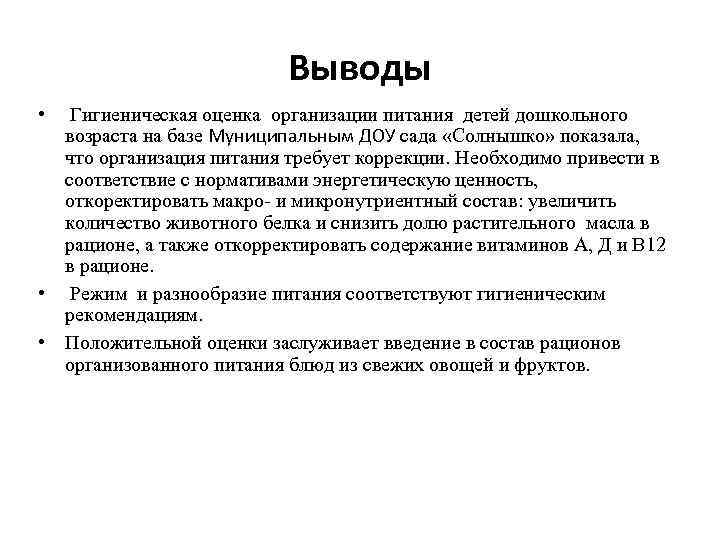 Выводы

• Гигиеническая оценка организации питания детей дошкольного возраста на базе Муниципальным ДОУ сада «Солнышко» показала, что организация питания требует коррекции. Необходимо привести в соответствие с нормативами энергетическую ценность, откоректировать макро- и микронутриентный состав: увеличить количество животного белка и снизить долю растительного масла в рационе, а также откорректировать содержание витаминов А, Д и В12 в рационе.

• Режим и разнообразие питания соответствуют гигиеническим рекомендациям.

• Положительной оценки заслуживает введение в состав рационов организованного питания блюд из свежих овощей и фруктов.